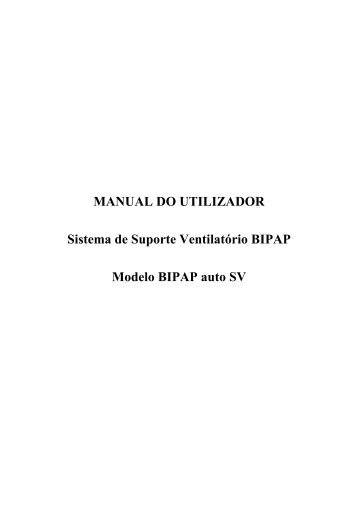 MANUAL DO UTILIZADOR

Sistema de Suporte Ventilatório BIPAP

Modelo BIPAP auto SV